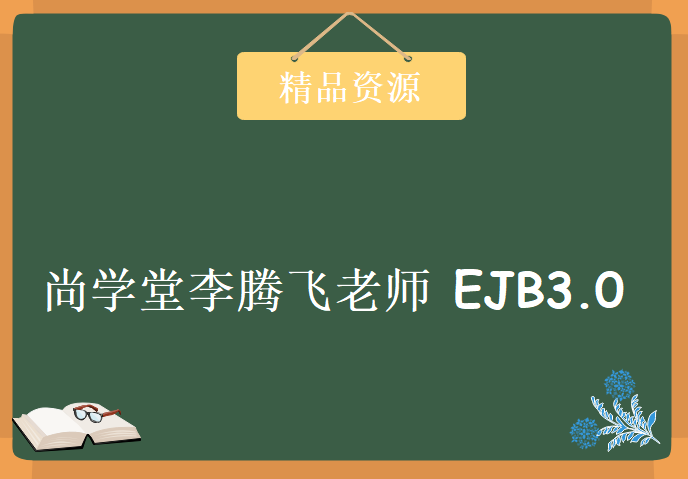 精品资源

尚学堂李腾飞老师 EJB3.0